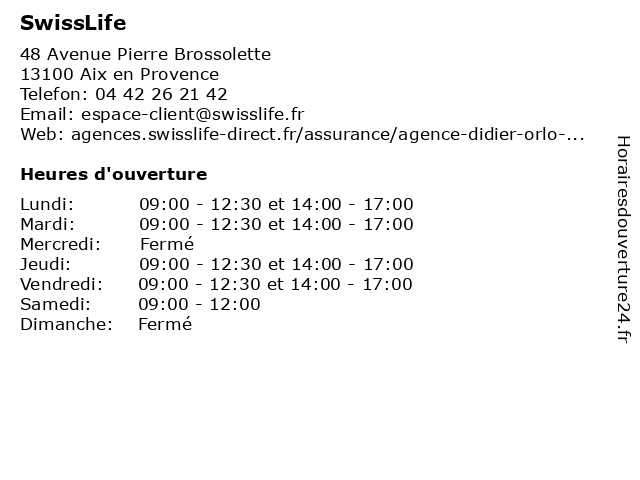 SwissLife

48 Avenue Pierre Brossolette
13100 Aix en Provence
Telefon: 04 42 26 21 42
Email: espace-client@swisslife.fr
Web: agences.swisslife-direct.fr/assurance/agence-didier-orlo-...

Heures d'ouverture

| | |
|---|---|
| Lundi: | 09:00 - 12:30 et 14:00 - 17:00 |
| Mardi: | 09:00 - 12:30 et 14:00 - 17:00 |
| Mercredi: | Fermé |
| Jeudi: | 09:00 - 12:30 et 14:00 - 17:00 |
| Vendredi: | 09:00 - 12:30 et 14:00 - 17:00 |
| Samedi: | 09:00 - 12:00 |
| Dimanche: | Fermé |

Horairesdouverture24.fr